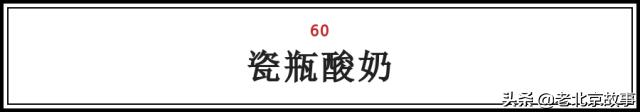 60

瓷瓶酸奶

头条@老北京故事